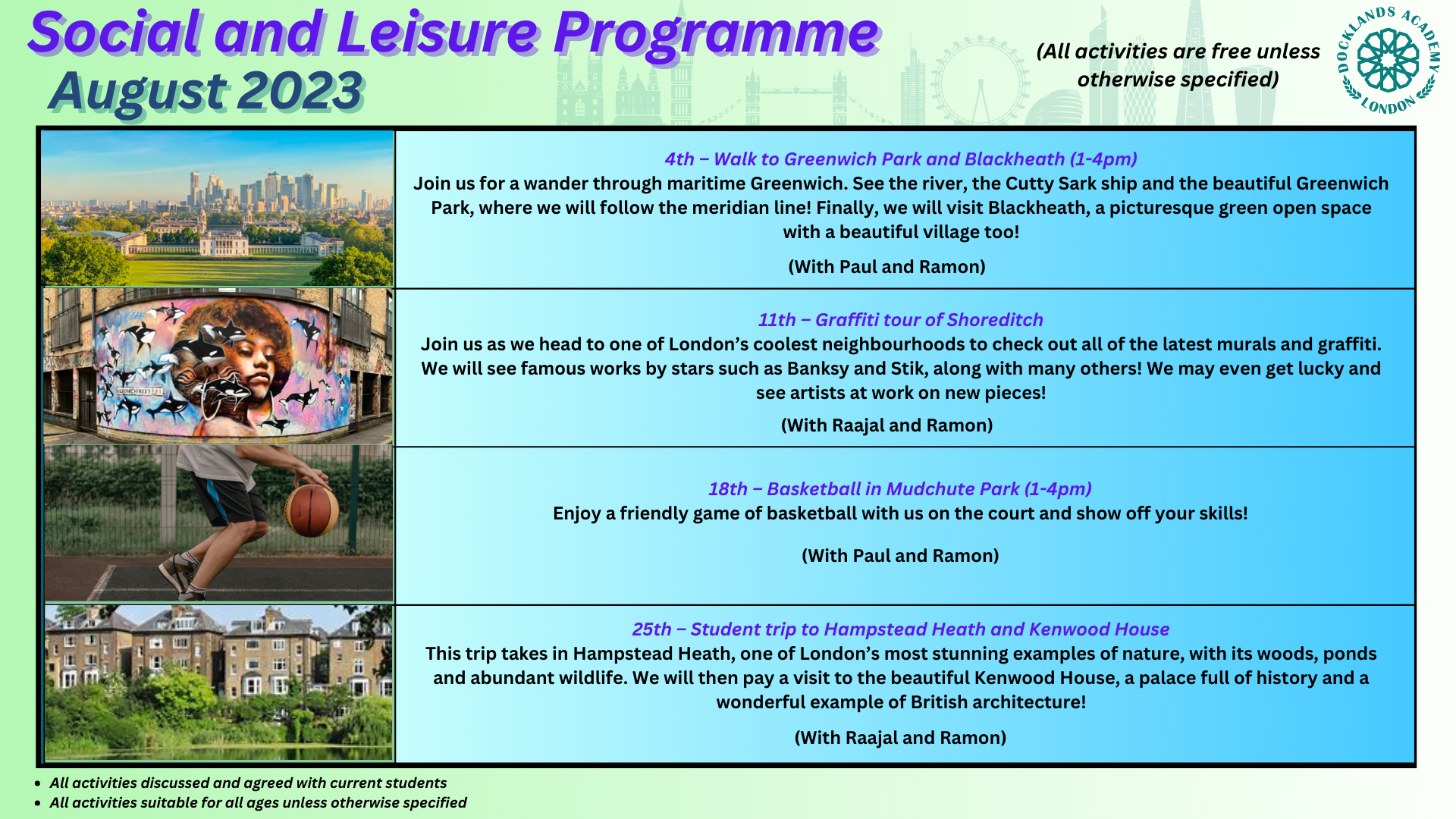 Social and Leisure Programme
August 2023

(All activities are free unless otherwise specified)

DOCKLANDS ACADEMY
LONDON

4th – Walk to Greenwich Park and Blackheath (1-4pm)
Join us for a wander through maritime Greenwich. See the river, the Cutty Sark ship and the beautiful Greenwich Park, where we will follow the meridian line! Finally, we will visit Blackheath, a picturesque green open space with a beautiful village too!

(With Paul and Ramon)

11th – Graffiti tour of Shoreditch
Join us as we head to one of London's coolest neighbourhoods to check out all of the latest murals and graffiti. We will see famous works by stars such as Banksy and Stik, along with many others! We may even get lucky and see artists at work on new pieces!

(With Raajal and Ramon)

18th – Basketball in Mudchute Park (1-4pm)
Enjoy a friendly game of basketball with us on the court and show off your skills!

(With Paul and Ramon)

25th – Student trip to Hampstead Heath and Kenwood House
This trip takes in Hampstead Heath, one of London's most stunning examples of nature, with its woods, ponds and abundant wildlife. We will then pay a visit to the beautiful Kenwood House, a palace full of history and a wonderful example of British architecture!

(With Raajal and Ramon)

• All activities discussed and agreed with current students
• All activities suitable for all ages unless otherwise specified